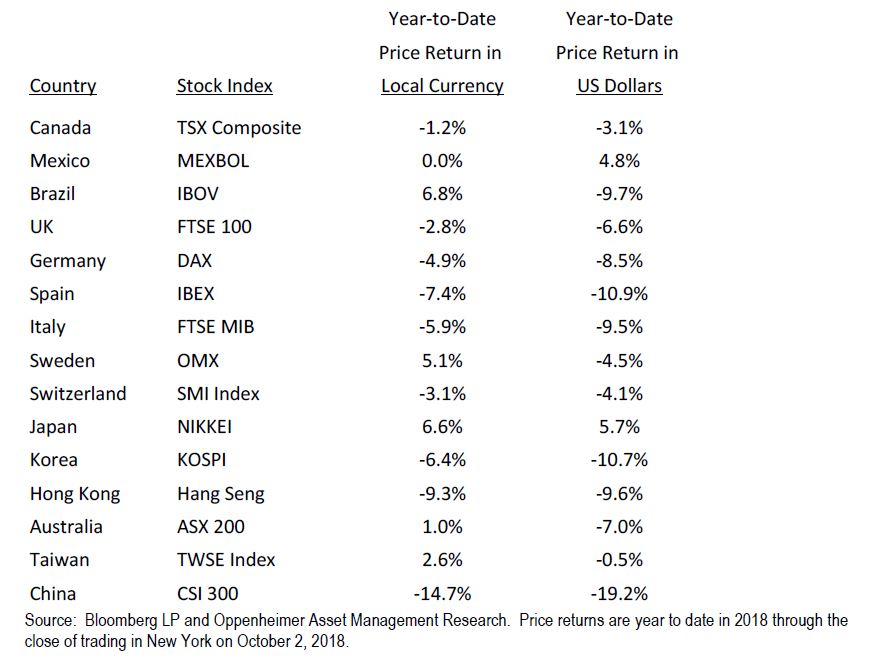 | Country | Stock Index | Year-to-Date Price Return in Local Currency | Year-to-Date Price Return in US Dollars |
|---|---|---|---|
| Canada | TSX Composite | -1.2% | -3.1% |
| Mexico | MEXBOL | 0.0% | 4.8% |
| Brazil | IBOV | 6.8% | -9.7% |
| UK | FTSE 100 | -2.8% | -6.6% |
| Germany | DAX | -4.9% | -8.5% |
| Spain | IBEX | -7.4% | -10.9% |
| Italy | FTSE MIB | -5.9% | -9.5% |
| Sweden | OMX | 5.1% | -4.5% |
| Switzerland | SMI Index | -3.1% | -4.1% |
| Japan | NIKKEI | 6.6% | 5.7% |
| Korea | KOSPI | -6.4% | -10.7% |
| Hong Kong | Hang Seng | -9.3% | -9.6% |
| Australia | ASX 200 | 1.0% | -7.0% |
| Taiwan | TWSE Index | 2.6% | -0.5% |
| China | CSI 300 | -14.7% | -19.2% |

Source: Bloomberg LP and Oppenheimer Asset Management Research. Price returns are year to date in 2018 through the close of trading in New York on October 2, 2018.